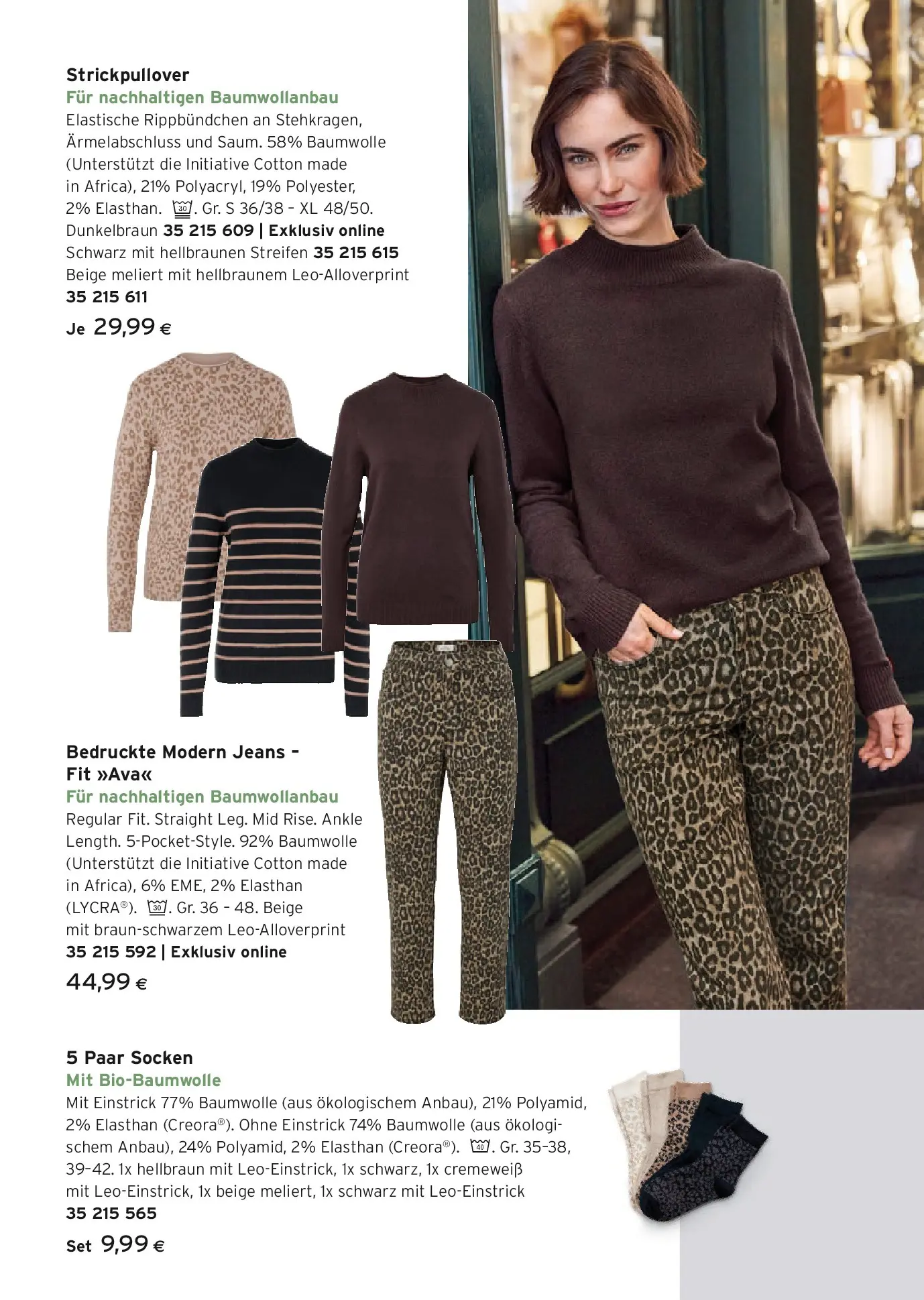 Strickpullover
Für nachhaltigen Baumwollanbau
Elastische Rippbündchen an Stehkragen, Ärmelabschluss und Saum. 58% Baumwolle (Unterstützt die Initiative Cotton made in Africa), 21% Polyacryl, 19% Polyester, 2% Elasthan. 30. Gr. S 36/38 – XL 48/50.
Dunkelbraun 35 215 609 | Exklusiv online
Schwarz mit hellbraunen Streifen 35 215 615
Beige meliert mit hellbraunem Leo-Alloverprint 35 215 611
Je 29,99 €

Bedruckte Modern Jeans – Fit »Ava«
Für nachhaltigen Baumwollanbau
Regular Fit. Straight Leg. Mid Rise. Ankle Length. 5-Pocket-Style. 92% Baumwolle (Unterstützt die Initiative Cotton made in Africa), 6% EME, 2% Elasthan (LYCRA®). 30. Gr. 36 – 48. Beige mit braun-schwarzem Leo-Alloverprint
35 215 592 | Exklusiv online
44,99 €

5 Paar Socken
Mit Bio-Baumwolle
Mit Einstrick 77% Baumwolle (aus ökologischem Anbau), 21% Polyamid, 2% Elasthan (Creora®). Ohne Einstrick 74% Baumwolle (aus ökologischem Anbau), 24% Polyamid, 2% Elasthan (Creora®). 40. Gr. 35–38, 39–42. 1x hellbraun mit Leo-Einstrick, 1x schwarz, 1x cremeweiß mit Leo-Einstrick, 1x beige meliert, 1x schwarz mit Leo-Einstrick
35 215 565
Set 9,99 €